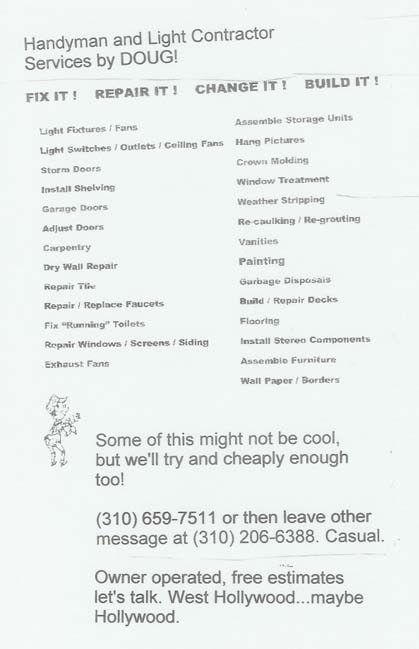 Handyman and Light Contractor
Services by DOUG!

FIX IT ! REPAIR IT ! CHANGE IT ! BUILD IT !

Light Fixtures / Fans
Light Switches / Outlets / Ceiling Fans
Storm Doors
Install Shelving
Garage Doors
Adjust Doors
Carpentry
Dry Wall Repair
Repair Tile
Repair / Replace Faucets
Fix "Running" Toilets
Repair Windows / Screens / Siding
Exhaust Fans

Assemble Storage Units
Hang Pictures
Crown Molding
Window Treatment
Weather Stripping
Re-caulking / Re-grouting
Vanities
Painting
Garbage Disposals
Build / Repair Decks
Flooring
Install Stereo Components
Assemble Furniture
Wall Paper / Borders

Some of this might not be cool, but we'll try and cheaply enough too!

(310) 659-7511 or then leave other message at (310) 206-6388. Casual.

Owner operated, free estimates let's talk. West Hollywood...maybe Hollywood.